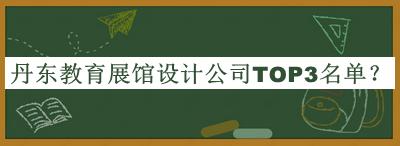 丹东教育展馆设计公司TOP3名单？